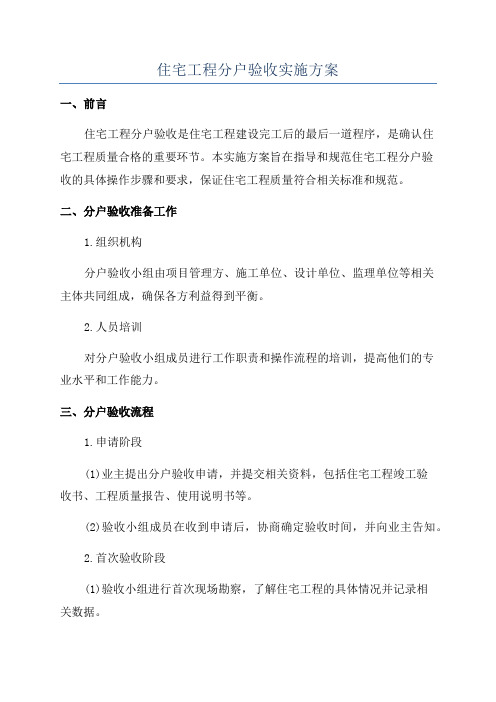 住宅工程分户验收实施方案

一、前言

住宅工程分户验收是住宅工程建设完工后的最后一道程序，是确认住宅工程质量合格的重要环节。本实施方案旨在指导和规范住宅工程分户验收的具体操作步骤和要求，保证住宅工程质量符合相关标准和规范。

二、分户验收准备工作

1.组织机构

分户验收小组由项目管理方、施工单位、设计单位、监理单位等相关主体共同组成，确保各方利益得到平衡。

2.人员培训

对分户验收小组成员进行工作职责和操作流程的培训，提高他们的专业水平和工作能力。

三、分户验收流程

1.申请阶段

(1)业主提出分户验收申请，并提交相关资料，包括住宅工程竣工验收书、工程质量报告、使用说明书等。

(2)验收小组成员在收到申请后，协商确定验收时间，并向业主告知。

2.首次验收阶段

(1)验收小组进行首次现场勘察，了解住宅工程的具体情况并记录相关数据。